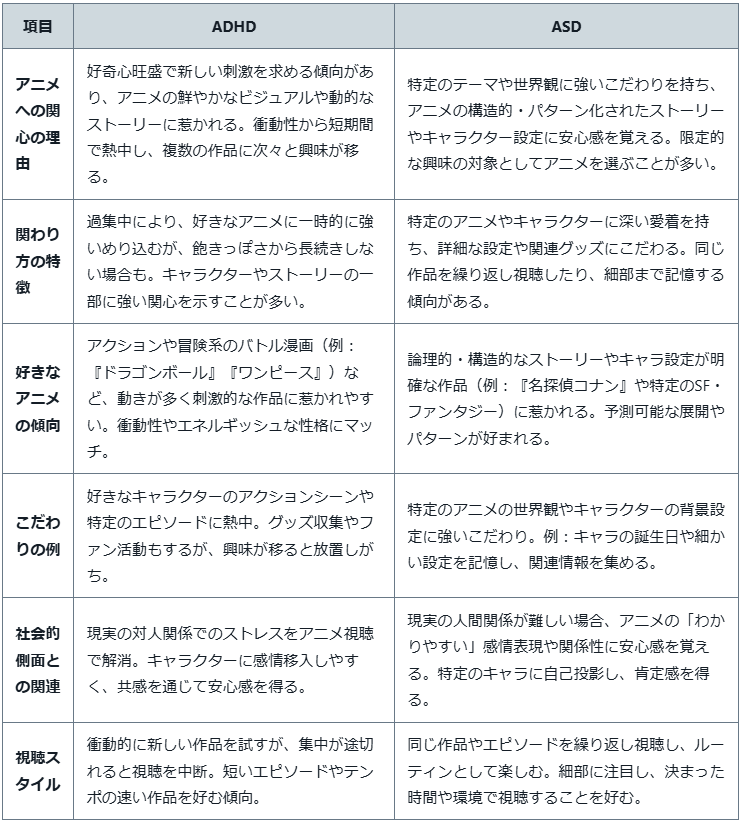 | 項目 | ADHD | ASD |
|---|---|---|
| アニメへの関心の理由 | 好奇心旺盛で新しい刺激を求める傾向があり、アニメの鮮やかなビジュアルや動的なストーリーに惹かれる。衝動性から短期間で熱中し、複数の作品に次々と興味が移る。 | 特定のテーマや世界観に強いこだわりを持ち、アニメの構造的・パターン化されたストーリーやキャラクター設定に安心感を覚える。限定的な興味の対象としてアニメを選ぶことが多い。 |
| 関わり方の特徴 | 過集中により、好きなアニメに一時的に強いめり込むが、飽きっぽさから長続きしない場合も。キャラクターやストーリーの一部に強い関心を示すことが多い。 | 特定のアニメやキャラクターに深い愛着を持ち、詳細な設定や関連グッズにこだわる。同じ作品を繰り返し視聴したり、細部まで記憶する傾向がある。 |
| 好きなアニメの傾向 | アクションや冒険系のバトル漫画（例：『ドラゴンボール』『ワンピース』）など、動きが多く刺激的な作品に惹かれやすい。衝動性やエネルギッシュな性格にマッチ。 | 論理的・構造的なストーリーやキャラ設定が明確な作品（例：『名探偵コナン』や特定のSF・ファンタジー）に惹かれる。予測可能な展開やパターンが好まれる。 |
| こだわりの例 | 好きなキャラクターのアクションシーンや特定のエピソードに熱中。グッズ収集やファン活動もするが、興味が移ると放置しがち。 | 特定のアニメの世界観やキャラクターの背景設定に強いこだわり。例：キャラの誕生日や細かい設定を記憶し、関連情報を集める。 |
| 社会的側面との関連 | 現実の対人関係でのストレスをアニメ視聴で解消。キャラクターに感情移入しやすく、共感を通じて安心感を得る。 | 現実の人間関係が難しい場合、アニメの「わかりやすい」感情表現や関係性に安心感を覚える。特定のキャラに自己投影し、肯定感を得る。 |
| 視聴スタイル | 衝動的に新しい作品を試すが、集中が途切れると視聴を中断。短いエピソードやテンポの速い作品を好む傾向。 | 同じ作品やエピソードを繰り返し視聴し、ルーティンとして楽しむ。細部に注目し、決まった時間や環境で視聴することを好む。 |